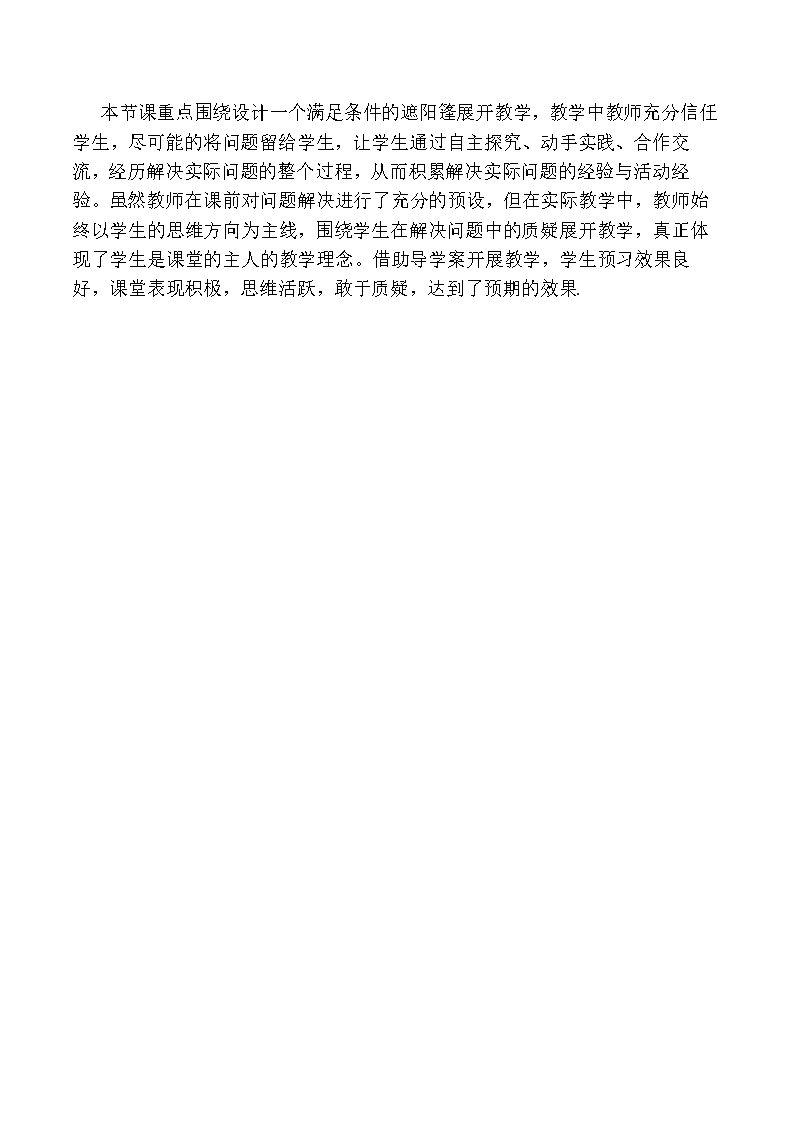 本节课重点围绕设计一个满足条件的遮阳篷展开教学，教学中教师充分信任学生，尽可能的将问题留给学生，让学生通过自主探究、动手实践、合作交流，经历解决实际问题的整个过程，从而积累解决实际问题的经验与活动经验。虽然教师在课前对问题解决进行了充分的预设，但在实际教学中，教师始终以学生的思维方向为主线，围绕学生在解决问题中的质疑展开教学，真正体现了学生是课堂的主人的教学理念。借助导学案开展教学，学生预习效果良好，课堂表现积极，思维活跃，敢于质疑，达到了预期的效果.